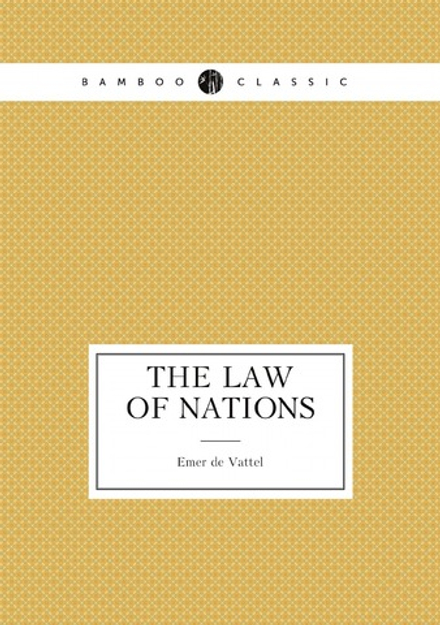 BAMBOO CLASSIC

THE LAW OF NATIONS

Emer de Vattel